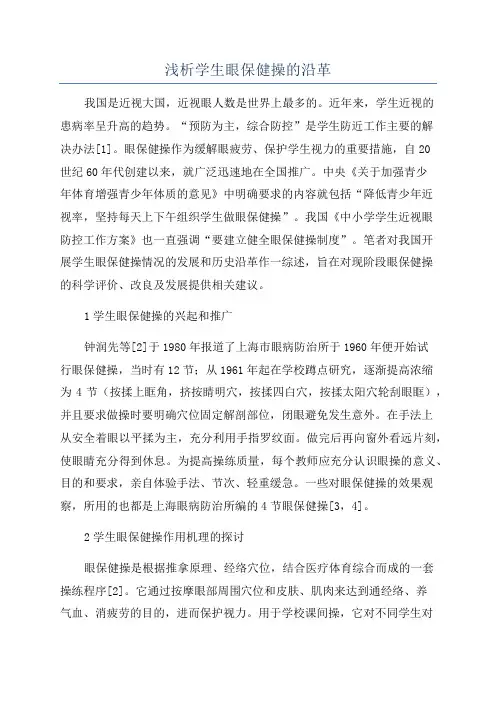 浅析学生眼保健操的沿革

我国是近视大国，近视眼人数是世界上最多的。近年来，学生近视的患病率呈升高的趋势。“预防为主，综合防控”是学生防近工作主要的解决办法[1]。眼保健操作为缓解眼疲劳、保护学生视力的重要措施，自20世纪60年代创建以来，就广泛迅速地在全国推广。中央《关于加强青少年体育增强青少年体质的意见》中明确要求的内容就包括“降低青少年近视率，坚持每天上下午组织学生做眼保健操”。我国《中小学学生近视眼防控工作方案》也一直强调“要建立健全眼保健操制度”。笔者对我国开展学生眼保健操情况的发展和历史沿革作一综述，旨在对现阶段眼保健操的科学评价、改良及发展提供相关建议。

1学生眼保健操的兴起和推广

钟润先等[2]于1980年报道了上海市眼病防治所于1960年便开始试行眼保健操，当时有12节；从1961年起在学校蹲点研究，逐渐提高浓缩为4节（按揉上眶角，挤按睛明穴，按揉四白穴，按揉太阳穴轮刮眼眶），并且要求做操时要明确穴位固定解剖部位，闭眼避免发生意外。在手法上从安全着眼以平揉为主，充分利用手指罗纹面。做完后再向窗外看远片刻，使眼睛充分得到休息。为提高操练质量，每个教师应充分认识眼操的意义、目的和要求，亲自体验手法、节次、轻重缓急。一些对眼保健操的效果观察，所用的也都是上海眼病防治所编的4节眼保健操[3，4]。

2学生眼保健操作用机理的探讨

眼保健操是根据推拿原理、经络穴位，结合医疗体育综合而成的一套操练程序[2]。它通过按摩眼部周围穴位和皮肤、肌肉来达到通经络、养气血、消疲劳的目的，进而保护视力。用于学校课间操，它对不同学生对